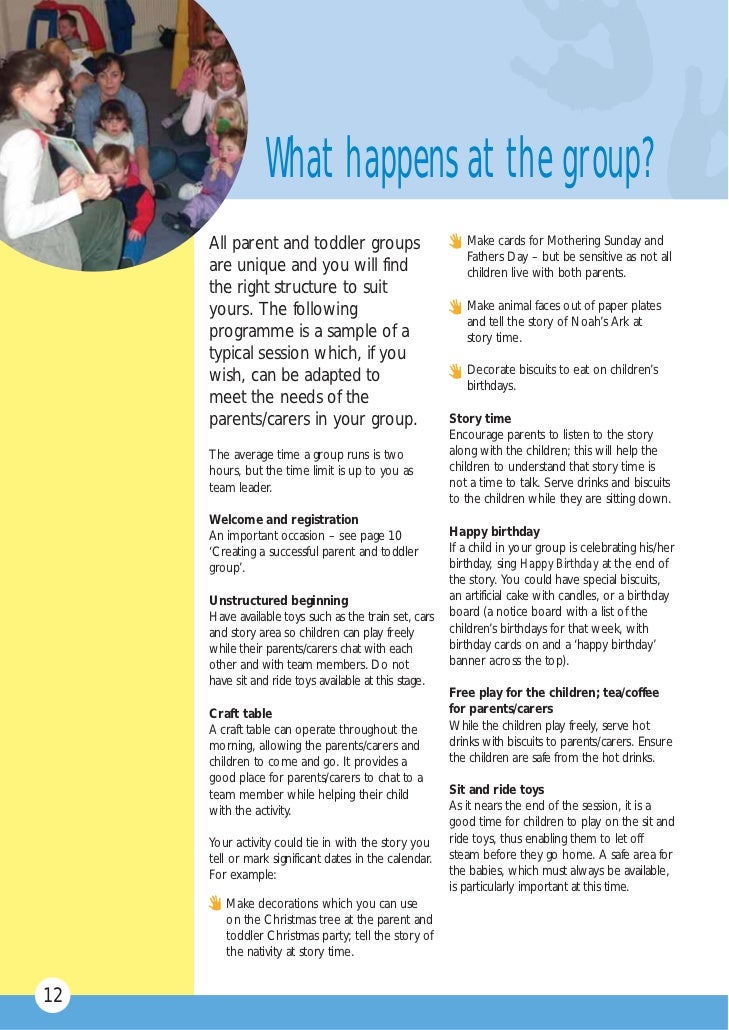 What happens at the group?

All parent and toddler groups are unique and you will find the right structure to suit yours. The following programme is a sample of a typical session which, if you wish, can be adapted to meet the needs of the parents/carers in your group.

The average time a group runs is two hours, but the time limit is up to you as team leader.

Welcome and registration
An important occasion – see page 10 'Creating a successful parent and toddler group'.

Unstructured beginning
Have available toys such as the train set, cars and story area so children can play freely while their parents/carers chat with each other and with team members. Do not have sit and ride toys available at this stage.

Craft table
A craft table can operate throughout the morning, allowing the parents/carers and children to come and go. It provides a good place for parents/carers to chat to a team member while helping their child with the activity.

Your activity could tie in with the story you tell or mark significant dates in the calendar. For example:

Make decorations which you can use on the Christmas tree at the parent and toddler Christmas party; tell the story of the nativity at story time.

Make cards for Mothering Sunday and Fathers Day – but be sensitive as not all children live with both parents.

Make animal faces out of paper plates and tell the story of Noah's Ark at story time.

Decorate biscuits to eat on children's birthdays.

Story time
Encourage parents to listen to the story along with the children; this will help the children to understand that story time is not a time to talk. Serve drinks and biscuits to the children while they are sitting down.

Happy birthday
If a child in your group is celebrating his/her birthday, sing Happy Birthday at the end of the story. You could have special biscuits, an artificial cake with candles, or a birthday board (a notice board with a list of the children's birthdays for that week, with birthday cards on and a 'happy birthday' banner across the top).

Free play for the children; tea/coffee for parents/carers
While the children play freely, serve hot drinks with biscuits to parents/carers. Ensure the children are safe from the hot drinks.

Sit and ride toys
As it nears the end of the session, it is a good time for children to play on the sit and ride toys, thus enabling them to let off steam before they go home. A safe area for the babies, which must always be available, is particularly important at this time.

12